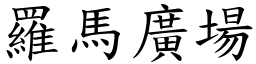 羅馬廣場